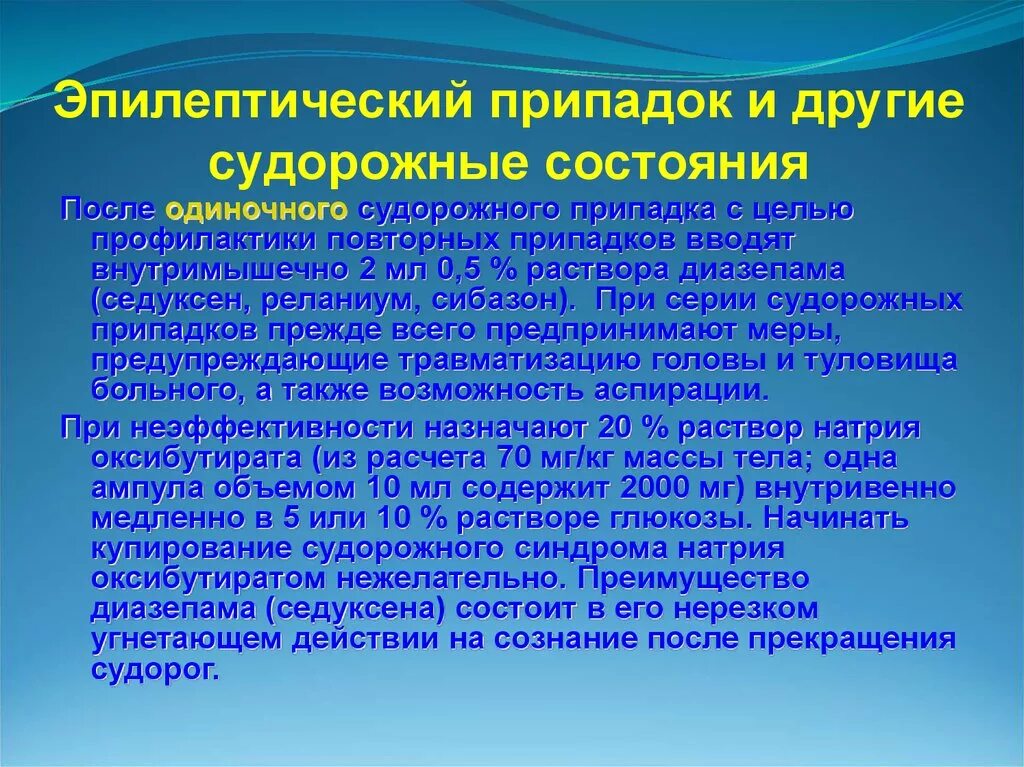 Эпилептический припадок и другие судорожные состояния

После одиночного судорожного припадка с целью профилактики повторных припадков вводят внутримышечно 2 мл 0,5 % раствора диазепама (седуксен, реланиум, сибазон). При серии судорожных припадков прежде всего предпринимают меры, предупреждающие травматизацию головы и туловища больного, а также возможность аспирации.

При неэффективности назначают 20 % раствор натрия оксибутирата (из расчета 70 мг/кг массы тела; одна ампула объемом 10 мл содержит 2000 мг) внутривенно медленно в 5 или 10 % растворе глюкозы. Начинать купирование судорожного синдрома натрия оксибутиратом нежелательно. Преимущество диазепама (седуксена) состоит в его нерезком угнетающем действии на сознание после прекращения судорог.